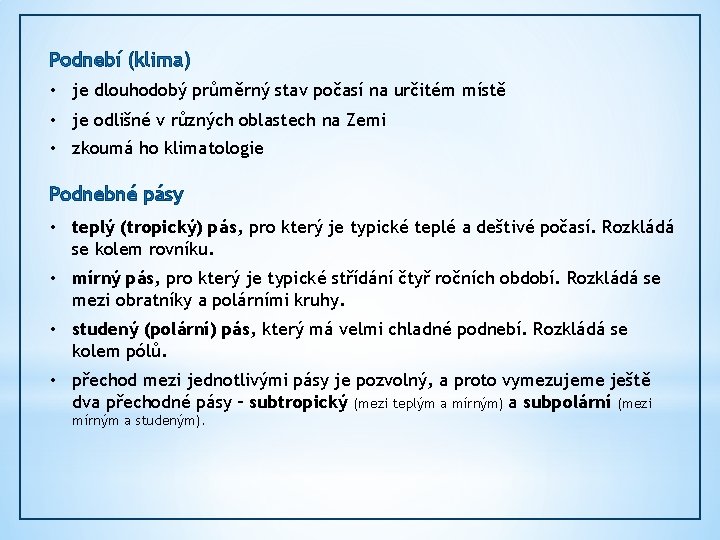 Podnebí (klima)

• je dlouhodobý průměrný stav počasí na určitém místě
• je odlišné v různých oblastech na Zemi
• zkoumá ho klimatologie

Podnebné pásy

• teplý (tropický) pás, pro který je typické teplé a deštivé počasí. Rozkládá se kolem rovníku.
• mírný pás, pro který je typické střídání čtyř ročních období. Rozkládá se mezi obratníky a polárními kruhy.
• studený (polární) pás, který má velmi chladné podnebí. Rozkládá se kolem pólů.
• přechod mezi jednotlivými pásy je pozvolný, a proto vymezujeme ještě dva přechodné pásy – subtropický (mezi teplým a mírným) a subpolární (mezi mírným a studeným).